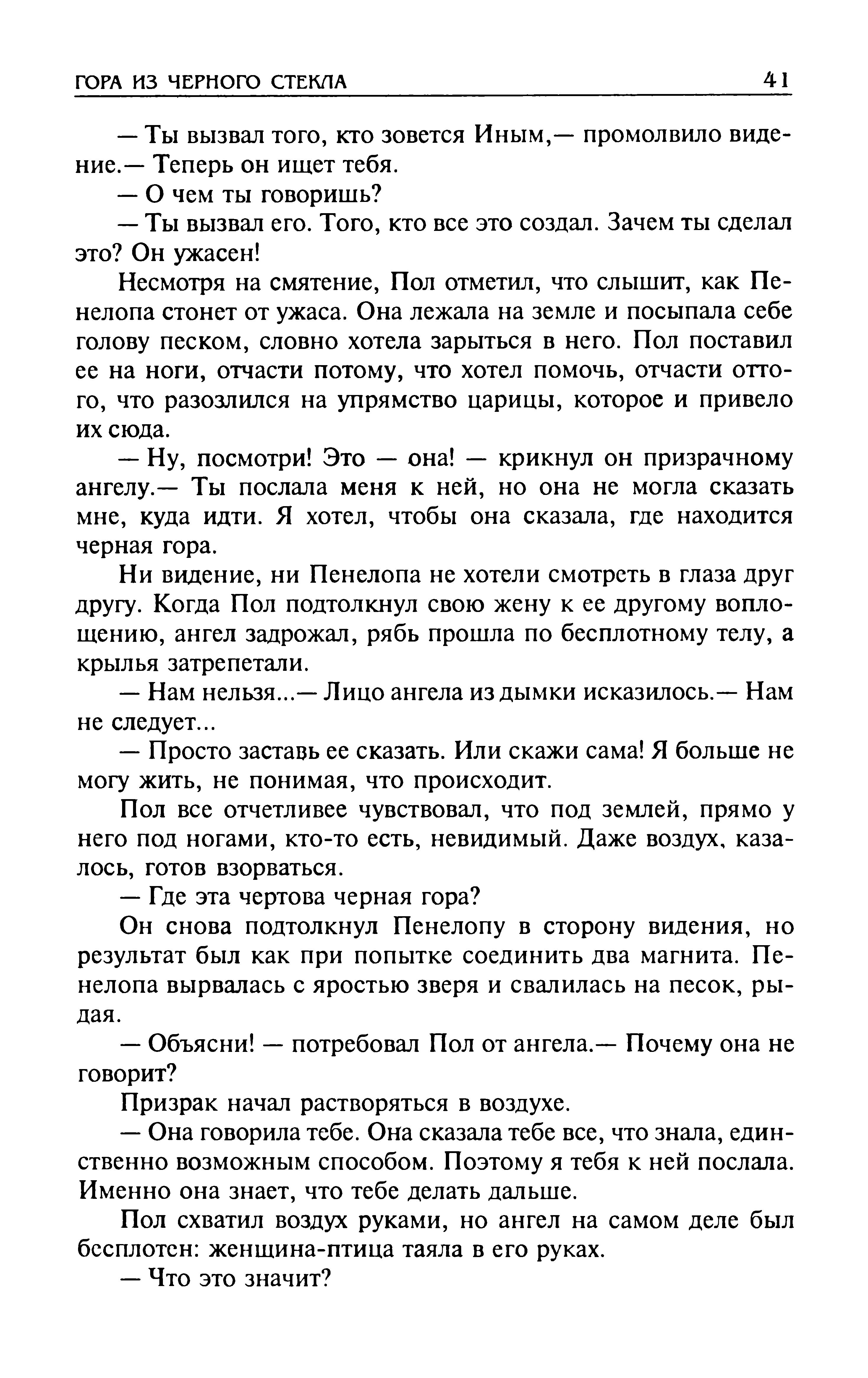 ГОРА ИЗ ЧЕРНОГО СТЕКЛА 41

— Ты вызвал того, кто зовется Иным,— промолвило видение.— Теперь он ищет тебя.

— О чем ты говоришь?

— Ты вызвал его. Того, кто все это создал. Зачем ты сделал это? Он ужасен!

Несмотря на смятение, Пол отметил, что слышит, как Пенелопа стонет от ужаса. Она лежала на земле и посыпала себе голову песком, словно хотела зарыться в него. Пол поставил ее на ноги, отчасти потому, что хотел помочь, отчасти оттого, что разозлился на упрямство царицы, которое и привело их сюда.

— Ну, посмотри! Это — она! — крикнул он призрачному ангелу.— Ты послала меня к ней, но она не могла сказать мне, куда идти. Я хотел, чтобы она сказала, где находится черная гора.

Ни видение, ни Пенелопа не хотели смотреть в глаза друг другу. Когда Пол подтолкнул свою жену к ее другому воплощению, ангел задрожал, рябь прошла по бесплотному телу, а крылья затрепетали.

— Нам нельзя...— Лицо ангела из дымки исказилось.— Нам не следует...

— Просто заставь ее сказать. Или скажи сама! Я больше не могу жить, не понимая, что происходит.

Пол все отчетливее чувствовал, что под землей, прямо у него под ногами, кто-то есть, невидимый. Даже воздух, казалось, готов взорваться.

— Где эта чертова черная гора?

Он снова подтолкнул Пенелопу в сторону видения, но результат был как при попытке соединить два магнита. Пенелопа вырвалась с яростью зверя и свалилась на песок, рыдая.

— Объясни! — потребовал Пол от ангела.— Почему она не говорит?

Призрак начал растворяться в воздухе.

— Она говорила тебе. Она сказала тебе все, что знала, единственно возможным способом. Поэтому я тебя к ней послала. Именно она знает, что тебе делать дальше.

Пол схватил воздух руками, но ангел на самом деле был бесплотен: женщина-птица таяла в его руках.

— Что это значит?